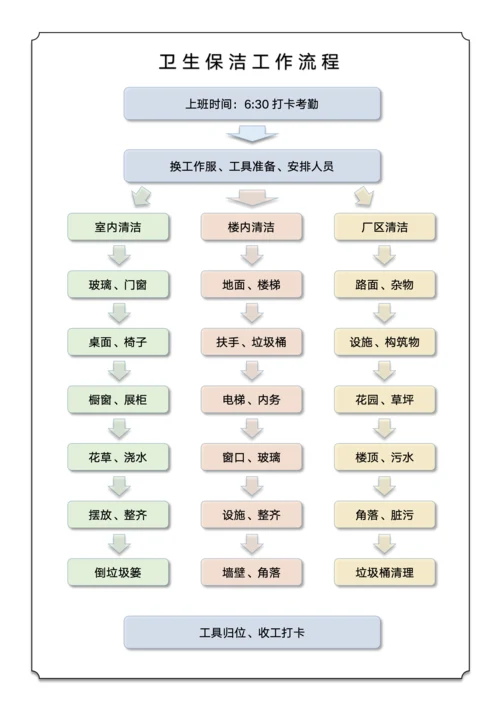 卫生保洁工作流程

上班时间：6:30 打卡考勤

换工作服、工具准备、安排人员

室内清洁

玻璃、门窗

桌面、椅子

橱窗、展柜

花草、浇水

摆放、整齐

倒垃圾篓

楼内清洁

地面、楼梯

扶手、垃圾桶

电梯、内务

窗口、玻璃

设施、整齐

墙壁、角落

厂区清洁

路面、杂物

设施、构筑物

花园、草坪

楼顶、污水

角落、脏污

垃圾桶清理

工具归位、收工打卡